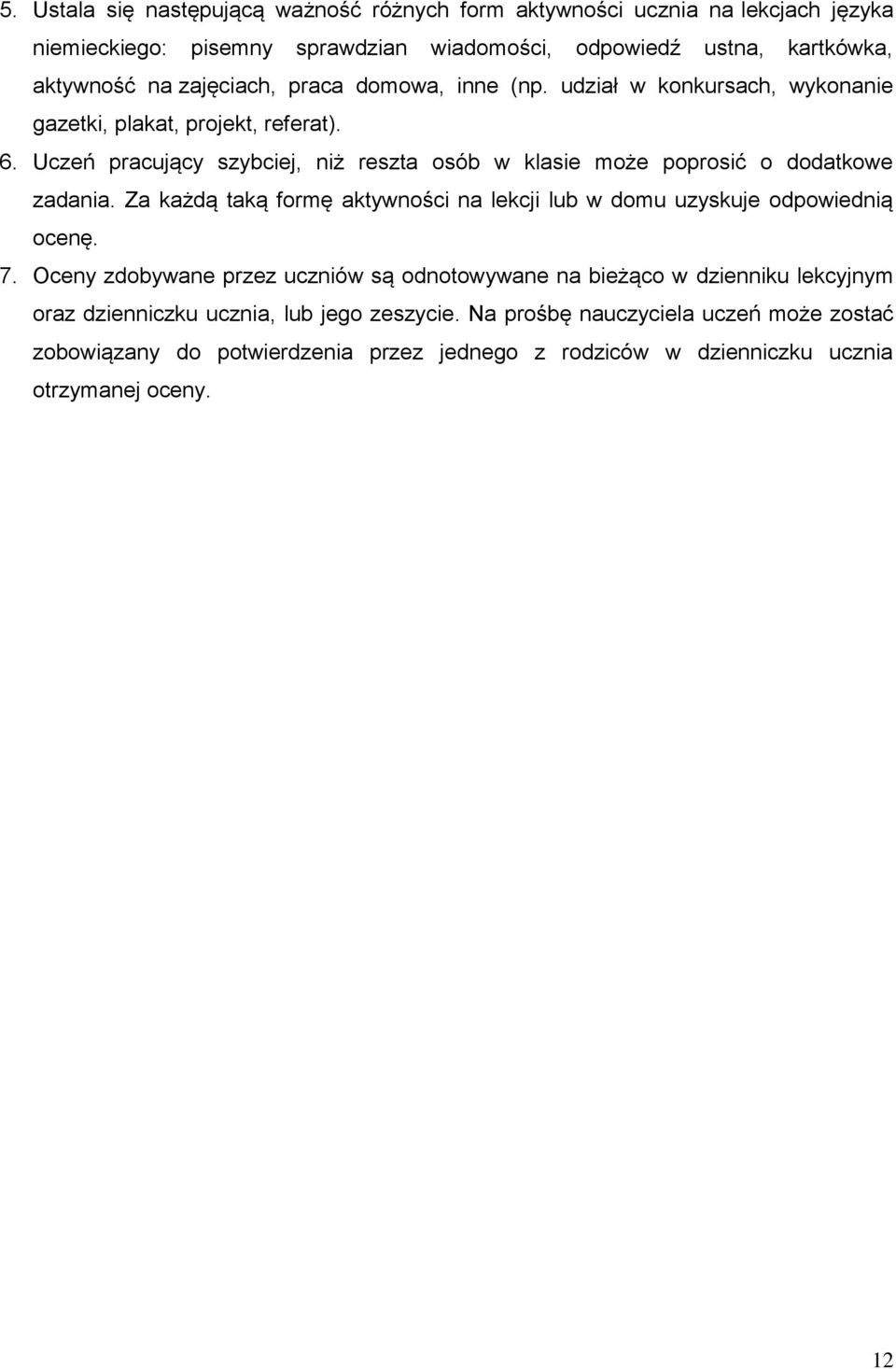 5. Ustala się następującą ważność różnych form aktywności ucznia na lekcjach języka niemieckiego: pisemny sprawdzian wiadomości, odpowiedź ustna, kartkówka, aktywność na zajęciach, praca domowa, inne (np. udział w konkursach, wykonanie gazetki, plakat, projekt, referat).

6. Uczeń pracujący szybciej, niż reszta osób w klasie może poprosić o dodatkowe zadania. Za każdą taką formę aktywności na lekcji lub w domu uzyskuje odpowiednią ocenę.

7. Oceny zdobywane przez uczniów są odnotowywane na bieżąco w dzienniku lekcyjnym oraz dzienniczku ucznia, lub jego zeszycie. Na prośbę nauczyciela uczeń może zostać zobowiązany do potwierdzenia przez jednego z rodziców w dzienniczku ucznia otrzymanej oceny.

12